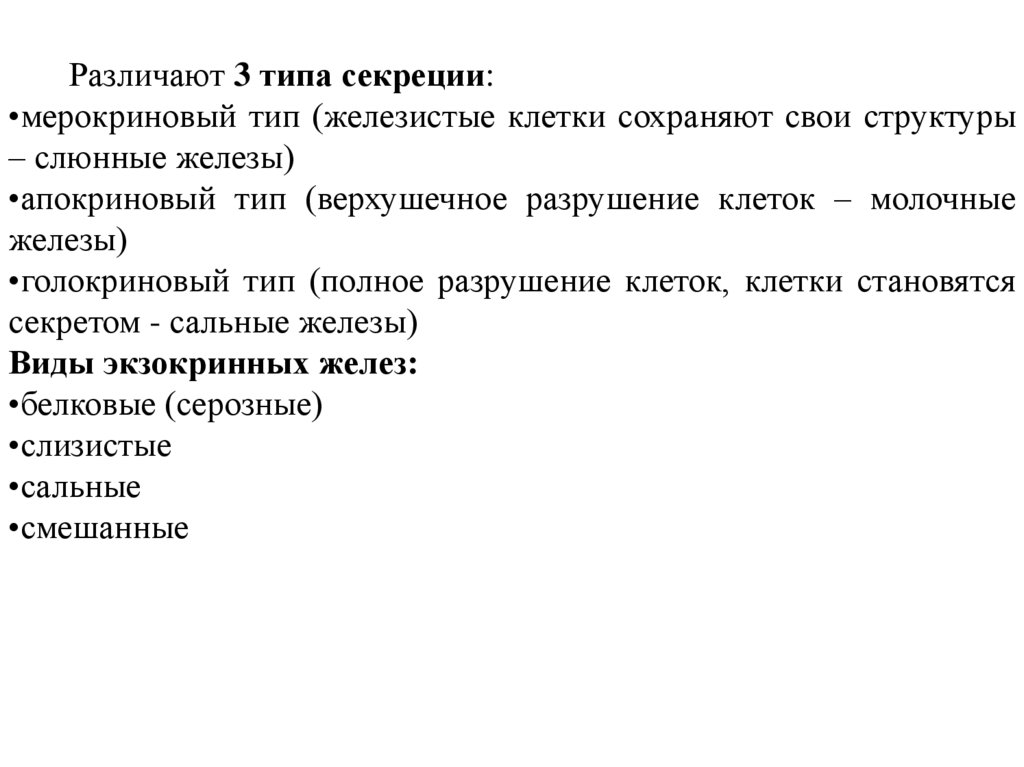 Различают 3 типа секреции:
•мерокриновый тип (железистые клетки сохраняют свои структуры – слюнные железы)
•апокриновый тип (верхушечное разрушение клеток – молочные железы)
•голокриновый тип (полное разрушение клеток, клетки становятся секретом - сальные железы)
Виды экзокринных желез:
•белковые (серозные)
•слизистые
•сальные
•смешанные